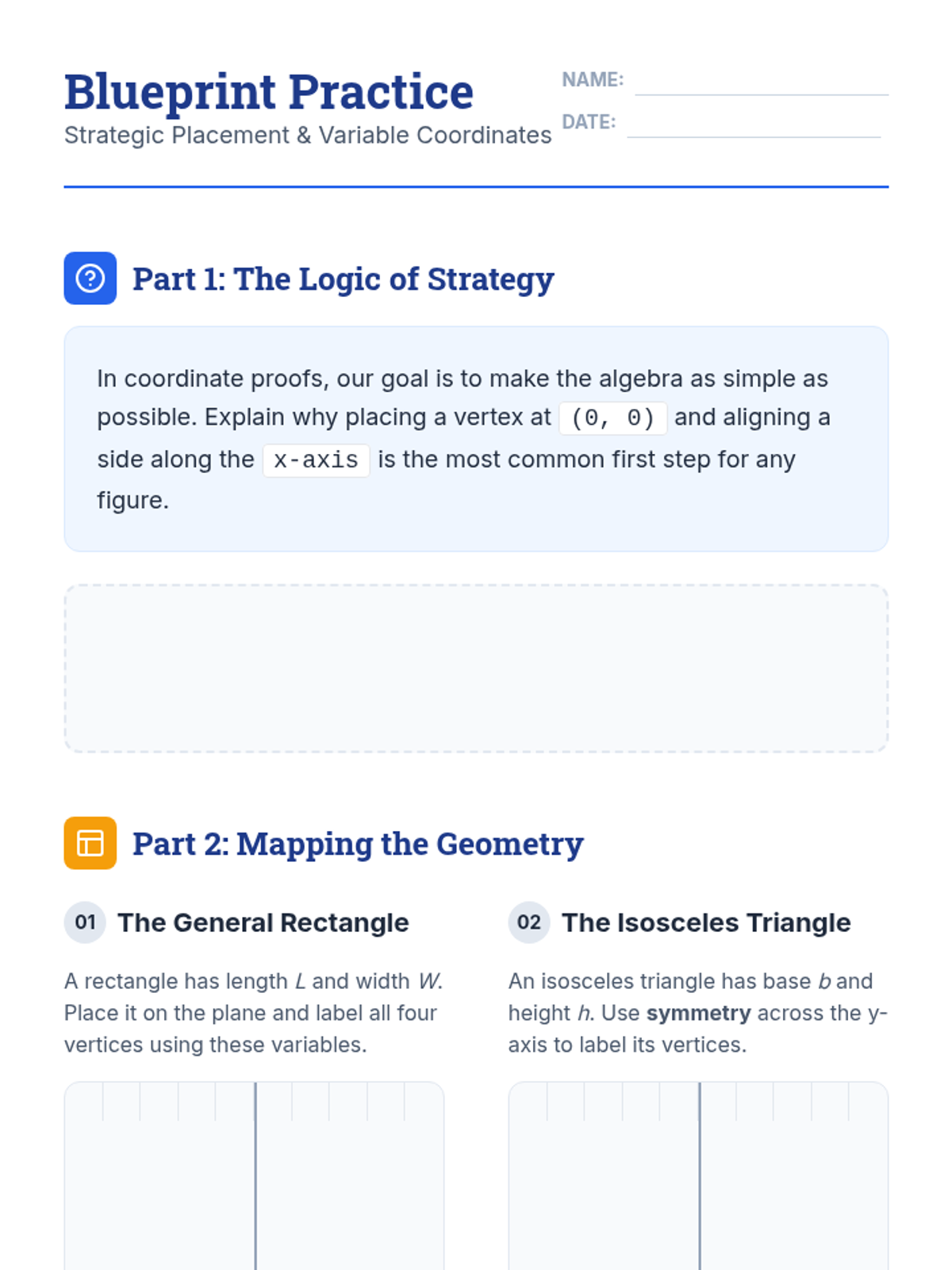 Blueprint Practice
Strategic Placement & Variable Coordinates

NAME: ____
DATE: ____

Part 1: The Logic of Strategy

In coordinate proofs, our goal is to make the algebra as simple as possible. Explain why placing a vertex at (0, 0) and aligning a side along the x-axis is the most common first step for any figure.

Part 2: Mapping the Geometry

01 The General Rectangle

A rectangle has length L and width W. Place it on the plane and label all four vertices using these variables.

02 The Isosceles Triangle

An isosceles triangle has base b and height h. Use symmetry across the y-axis to label its vertices.